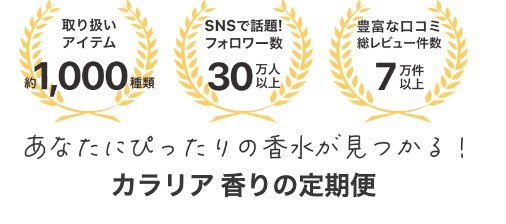 取り扱い
アイテム
約1,000種類

SNSで話題!
フォロワー数
30万人以上

豊富な口コミ
総レビュー件数
7万件以上

あなたにぴったりの香水が見つかる!
カラリア 香りの定期便